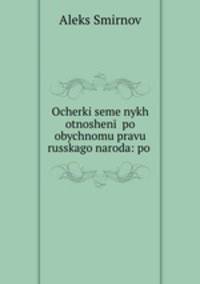 Aleks Smirnov

Ocherki seme nykh otnosheni po obychnomu pravu russkago naroda: po